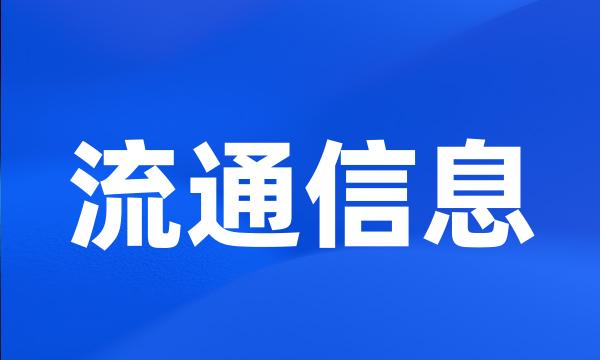 流通信息